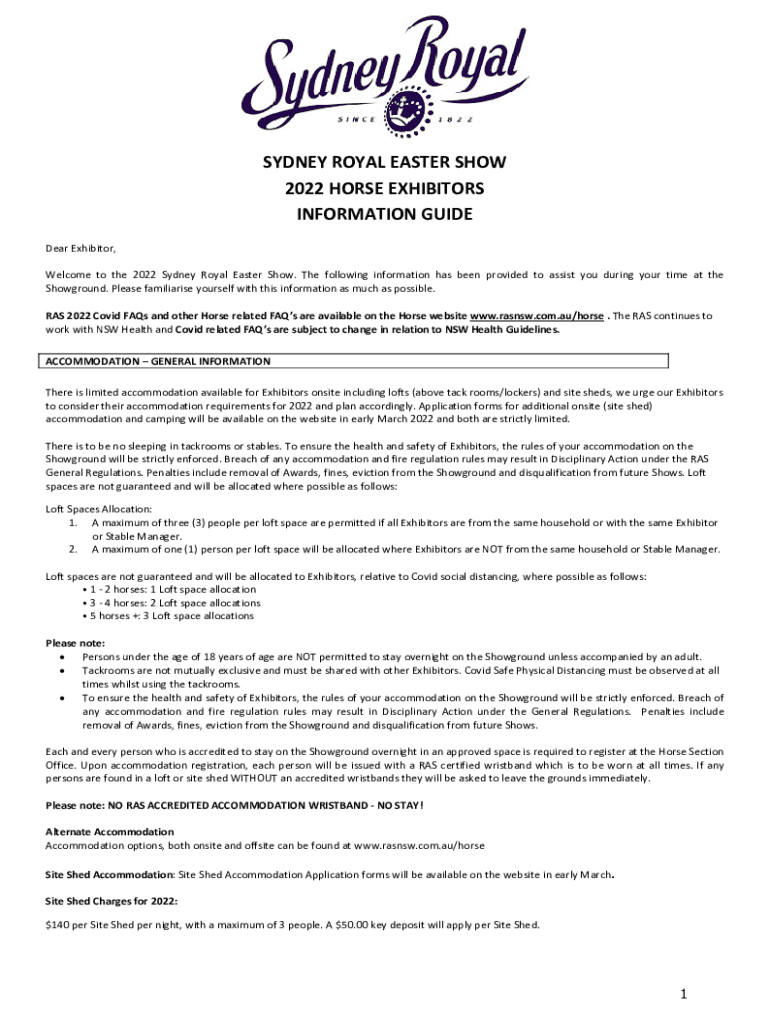 Sydney Royal
SINCE 1822

SYDNEY ROYAL EASTER SHOW
2022 HORSE EXHIBITORS
INFORMATION GUIDE

Dear Exhibitor,

Welcome to the 2022 Sydney Royal Easter Show. The following information has been provided to assist you during your time at the Showground. Please familiarise yourself with this information as much as possible.

RAS 2022 Covid FAQs and other Horse related FAQ's are available on the Horse website www.rasnsw.com.au/horse . The RAS continues to work with NSW Health and Covid related FAQ's are subject to change in relation to NSW Health Guidelines.

ACCOMMODATION – GENERAL INFORMATION

There is limited accommodation available for Exhibitors onsite including lofts (above tack rooms/lockers) and site sheds, we urge our Exhibitors to consider their accommodation requirements for 2022 and plan accordingly. Application forms for additional onsite (site shed) accommodation and camping will be available on the website in early March 2022 and both are strictly limited.

There is to be no sleeping in tackrooms or stables. To ensure the health and safety of Exhibitors, the rules of your accommodation on the Showground will be strictly enforced. Breach of any accommodation and fire regulation rules may result in Disciplinary Action under the RAS General Regulations. Penalties include removal of Awards, fines, eviction from the Showground and disqualification from future Shows. Loft spaces are not guaranteed and will be allocated where possible as follows:

Loft Spaces Allocation:
1. A maximum of three (3) people per loft space are permitted if all Exhibitors are from the same household or with the same Exhibitor or Stable Manager.
2. A maximum of one (1) person per loft space will be allocated where Exhibitors are NOT from the same household or Stable Manager.

Loft spaces are not guaranteed and will be allocated to Exhibitors, relative to Covid social distancing, where possible as follows:
• 1 - 2 horses: 1 Loft space allocation
• 3 - 4 horses: 2 Loft space allocations
• 5 horses +: 3 Loft space allocations

Please note:
• Persons under the age of 18 years of age are NOT permitted to stay overnight on the Showground unless accompanied by an adult.
• Tackrooms are not mutually exclusive and must be shared with other Exhibitors. Covid Safe Physical Distancing must be observed at all times whilst using the tackrooms.
• To ensure the health and safety of Exhibitors, the rules of your accommodation on the Showground will be strictly enforced. Breach of any accommodation and fire regulation rules may result in Disciplinary Action under the General Regulations. Penalties include removal of Awards, fines, eviction from the Showground and disqualification from future Shows.

Each and every person who is accredited to stay on the Showground overnight in an approved space is required to register at the Horse Section Office. Upon accommodation registration, each person will be issued with a RAS certified wristband which is to be worn at all times. If any persons are found in a loft or site shed WITHOUT an accredited wristbands they will be asked to leave the grounds immediately.

Please note: NO RAS ACCREDITED ACCOMMODATION WRISTBAND - NO STAY!

Alternate Accommodation
Accommodation options, both onsite and offsite can be found at www.rasnsw.com.au/horse

Site Shed Accommodation: Site Shed Accommodation Application forms will be available on the website in early March.

Site Shed Charges for 2022:

$140 per Site Shed per night, with a maximum of 3 people. A $50.00 key deposit will apply per Site Shed.

1